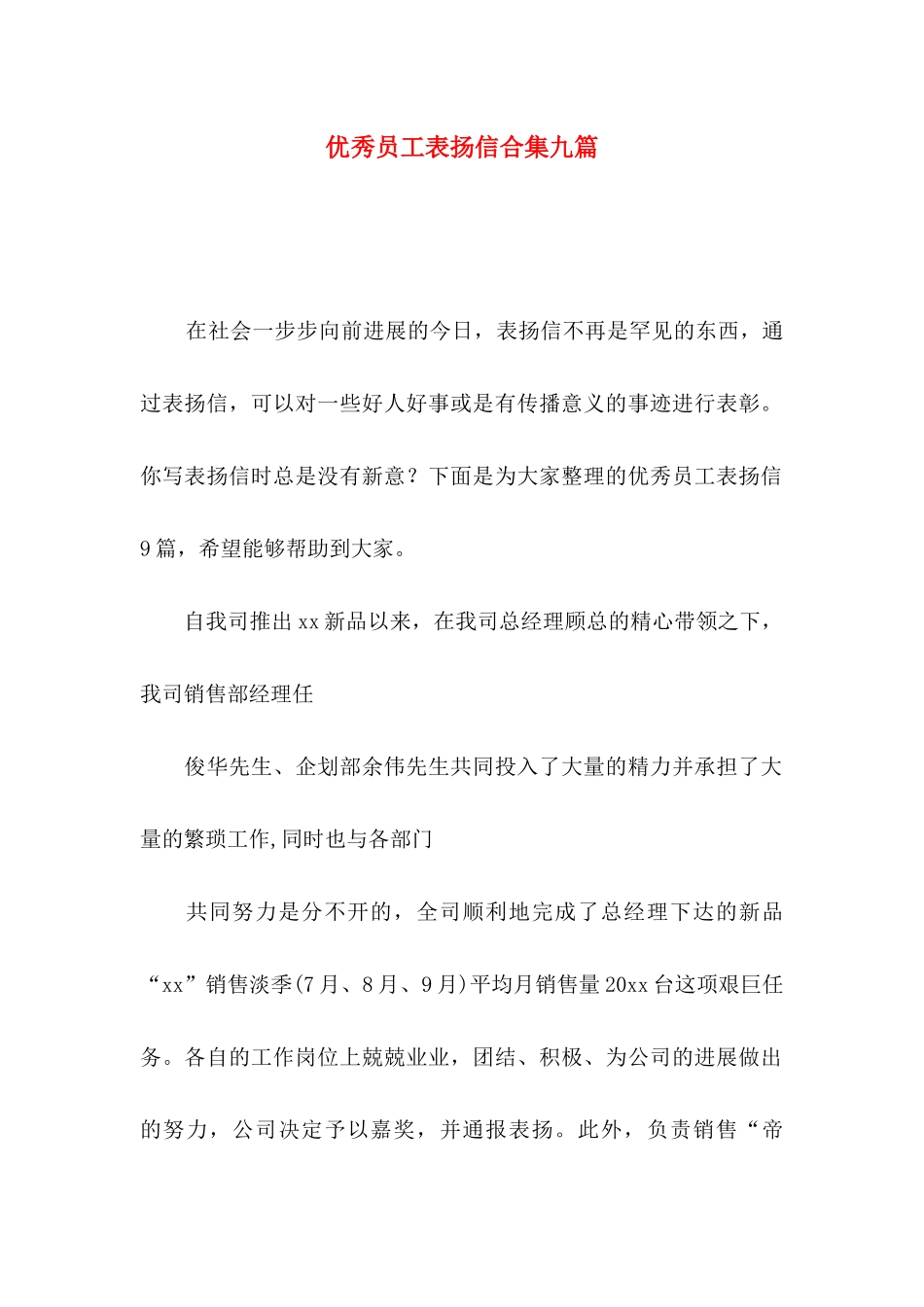 优秀员工表扬信合集九篇

在社会一步步向前进展的今日，表扬信不再是罕见的东西，通过表扬信，可以对一些好人好事或是有传播意义的事迹进行表彰。你写表扬信时总是没有新意？下面是为大家整理的优秀员工表扬信9篇，希望能够帮助到大家。

自我司推出xx新品以来，在我司总经理顾总的精心带领之下，我司销售部经理任

俊华先生、企划部余伟先生共同投入了大量的精力并承担了大量的繁琐工作,同时也与各部门

共同努力是分不开的，全司顺利地完成了总经理下达的新品“xx”销售淡季(7月、8月、9月)平均月销售量20xx台这项艰巨任务。各自的工作岗位上兢兢业业，团结、积极、为公司的进展做出的努力，公司决定予以嘉奖，并通报表扬。此外，负责销售“帝